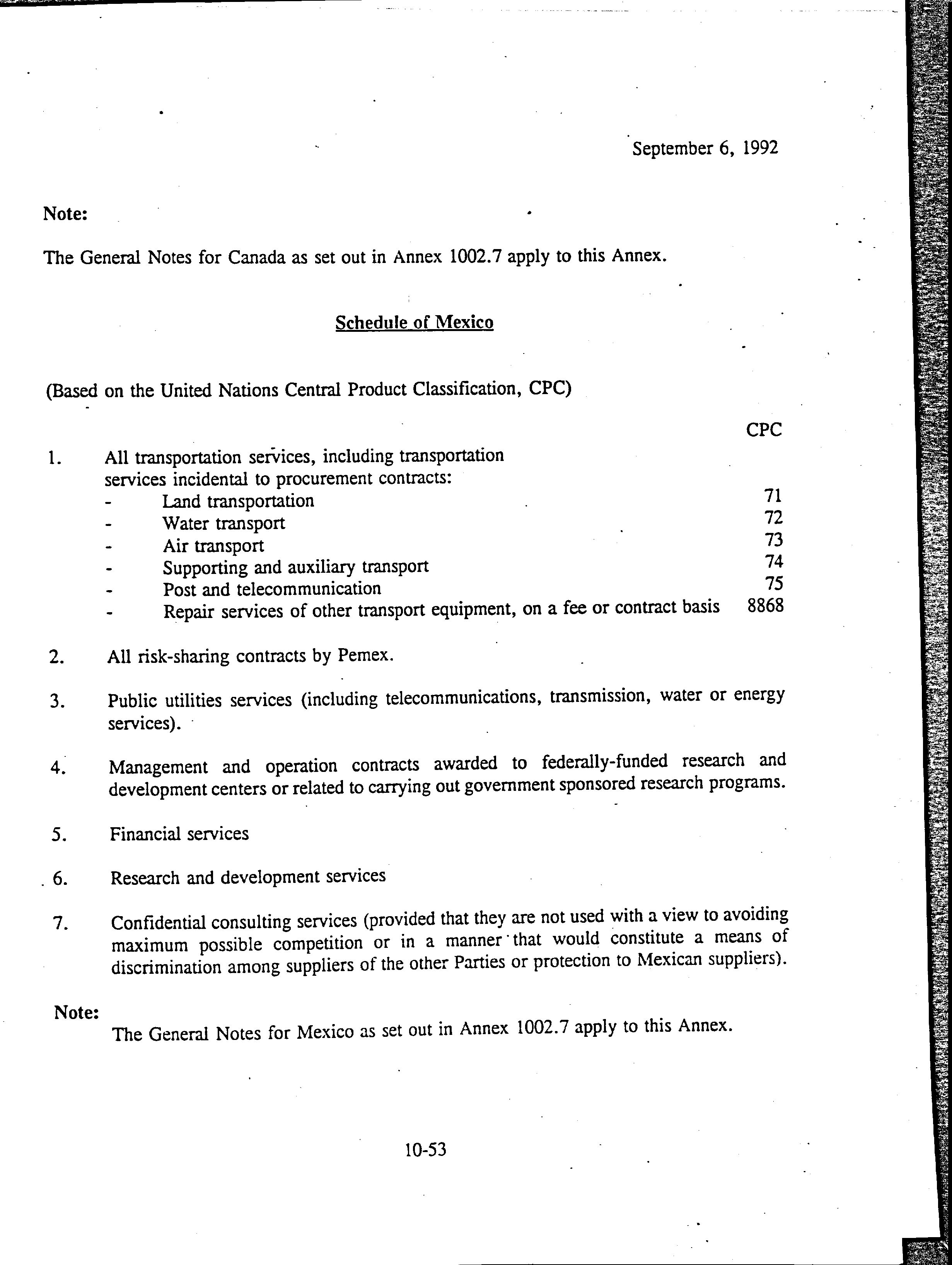 September 6, 1992

Note:

The General Notes for Canada as set out in Annex 1002.7 apply to this Annex.

Schedule of Mexico

(Based on the United Nations Central Product Classification, CPC)

CPC

1. All transportation services, including transportation services incidental to procurement contracts:
- Land transportation 71
- Water transport 72
- Air transport 73
- Supporting and auxiliary transport 74
- Post and telecommunication 75
- Repair services of other transport equipment, on a fee or contract basis 8868

2. All risk-sharing contracts by Pemex.

3. Public utilities services (including telecommunications, transmission, water or energy services).

4. Management and operation contracts awarded to federally-funded research and development centers or related to carrying out government sponsored research programs.

5. Financial services

6. Research and development services

7. Confidential consulting services (provided that they are not used with a view to avoiding maximum possible competition or in a manner that would constitute a means of discrimination among suppliers of the other Parties or protection to Mexican suppliers).

Note:
The General Notes for Mexico as set out in Annex 1002.7 apply to this Annex.

10-53